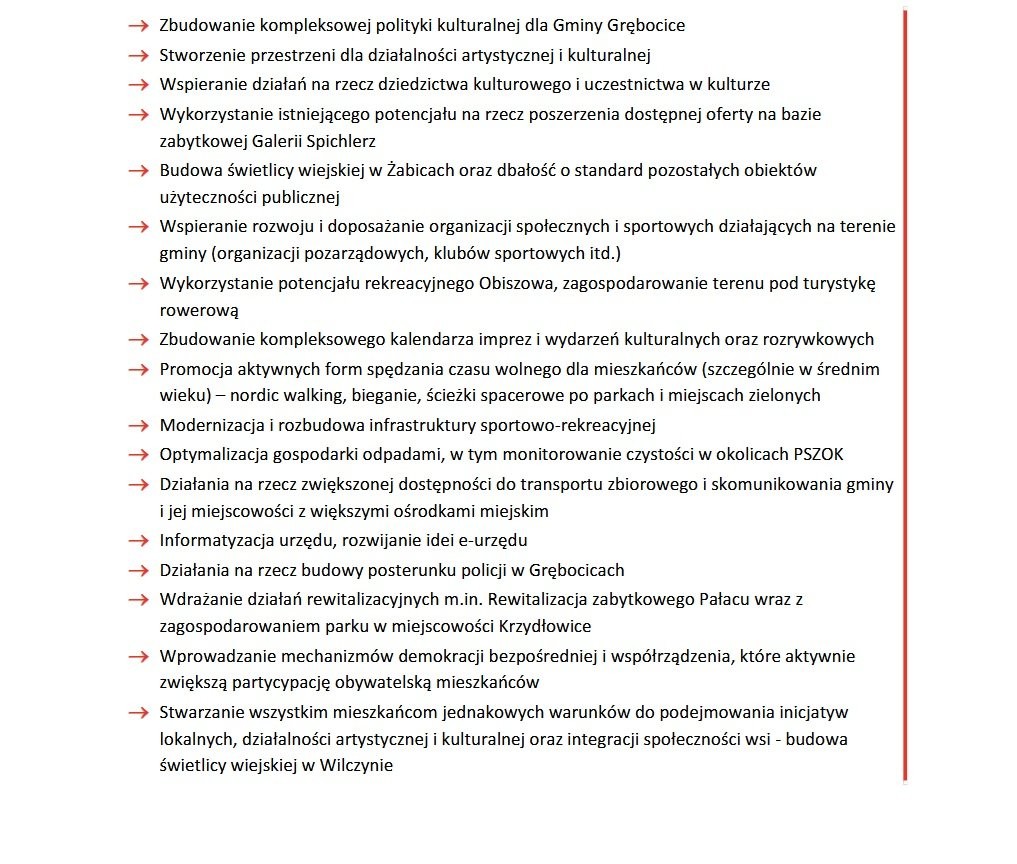 → Zbudowanie kompleksowej polityki kulturalnej dla Gminy Grębocice
→ Stworzenie przestrzeni dla działalności artystycznej i kulturalnej
→ Wspieranie działań na rzecz dziedzictwa kulturowego i uczestnictwa w kulturze
→ Wykorzystanie istniejącego potencjału na rzecz poszerzenia dostępnej oferty na bazie zabytkowej Galerii Spichlerz
→ Budowa świetlicy wiejskiej w Żabicach oraz dbałość o standard pozostałych obiektów użyteczności publicznej
→ Wspieranie rozwoju i doposażanie organizacji społecznych i sportowych działających na terenie gminy (organizacji pozarządowych, klubów sportowych itd.)
→ Wykorzystanie potencjału rekreacyjnego Obiszowa, zagospodarowanie terenu pod turystykę rowerową
→ Zbudowanie kompleksowego kalendarza imprez i wydarzeń kulturalnych oraz rozrywkowych
→ Promocja aktywnych form spędzania czasu wolnego dla mieszkańców (szczególnie w średnim wieku) – nordic walking, bieganie, ścieżki spacerowe po parkach i miejscach zielonych
→ Modernizacja i rozbudowa infrastruktury sportowo-rekreacyjnej
→ Optymalizacja gospodarki odpadami, w tym monitorowanie czystości w okolicach PSZOK
→ Działania na rzecz zwiększonej dostępności do transportu zbiorowego i skomunikowania gminy i jej miejscowości z większymi ośrodkami miejskim
→ Informatyzacja urzędu, rozwijanie idei e-urzędu
→ Działania na rzecz budowy posterunku policji w Grębocicach
→ Wdrażanie działań rewitalizacyjnych m.in. Rewitalizacja zabytkowego Pałacu wraz z zagospodarowaniem parku w miejscowości Krzydłowice
→ Wprowadzanie mechanizmów demokracji bezpośredniej i współrządzenia, które aktywnie zwiększą partycypację obywatelską mieszkańców
→ Stwarzanie wszystkim mieszkańcom jednakowych warunków do podejmowania inicjatyw lokalnych, działalności artystycznej i kulturalnej oraz integracji społeczności wsi - budowa świetlicy wiejskiej w Wilczynie